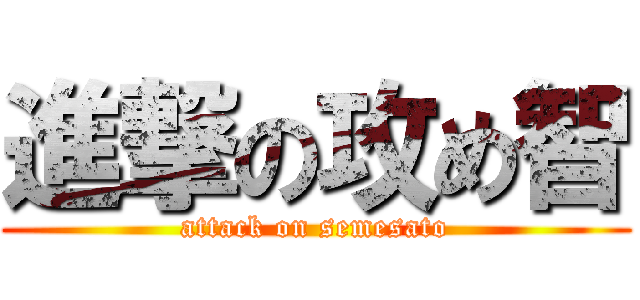 進撃の攻め智

attack on semesato